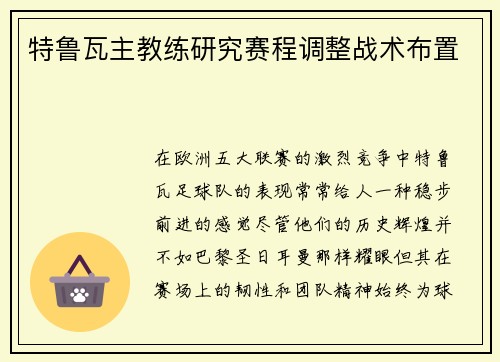 特鲁瓦主教练研究赛程调整战术布置

在欧洲五大联赛的激烈竞争中特鲁瓦足球队的表现常常给人一种稳步前进的感觉尽管他们的历史辉煌并不如巴黎圣日耳曼那样耀眼但其在赛场上的韧性和团队精神始终为球